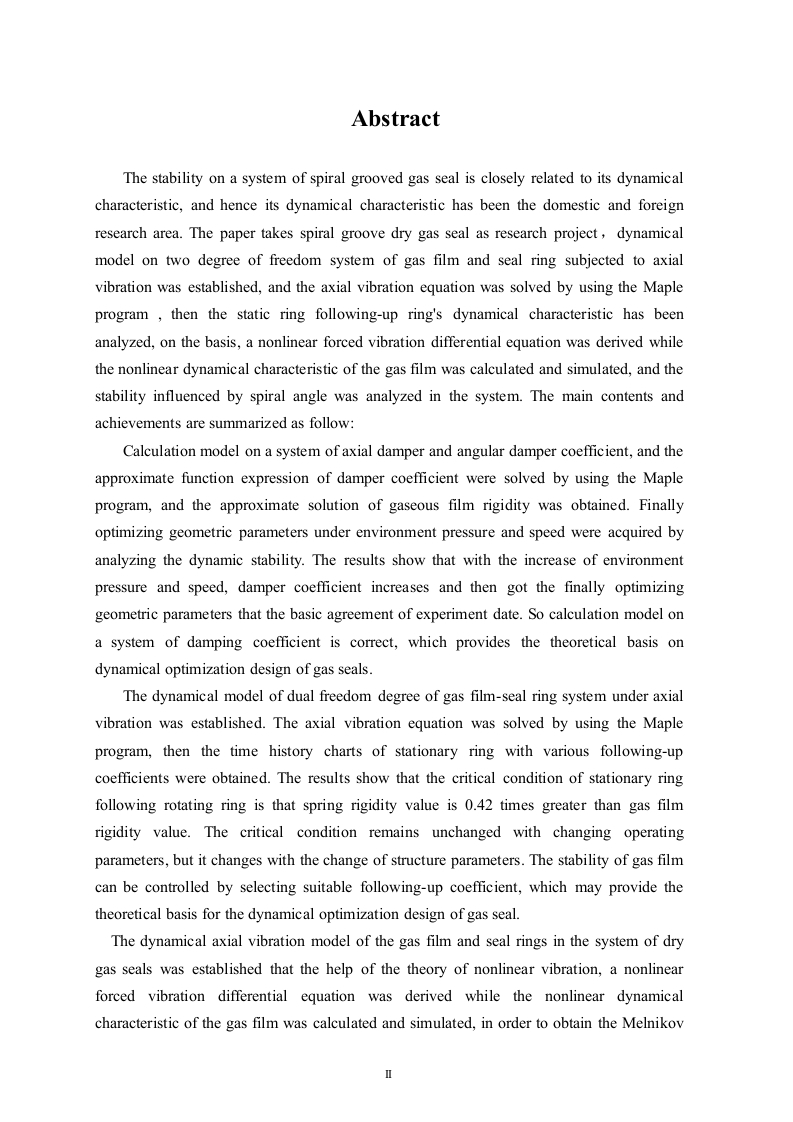 Abstract

The stability on a system of spiral grooved gas seal is closely related to its dynamical characteristic, and hence its dynamical characteristic has been the domestic and foreign research area. The paper takes spiral groove dry gas seal as research project，dynamical model on two degree of freedom system of gas film and seal ring subjected to axial vibration was established, and the axial vibration equation was solved by using the Maple program , then the static ring following-up ring's dynamical characteristic has been analyzed, on the basis, a nonlinear forced vibration differential equation was derived while the nonlinear dynamical characteristic of the gas film was calculated and simulated, and the stability influenced by spiral angle was analyzed in the system. The main contents and achievements are summarized as follow:

Calculation model on a system of axial damper and angular damper coefficient, and the approximate function expression of damper coefficient were solved by using the Maple program, and the approximate solution of gaseous film rigidity was obtained. Finally optimizing geometric parameters under environment pressure and speed were acquired by analyzing the dynamic stability. The results show that with the increase of environment pressure and speed, damper coefficient increases and then got the finally optimizing geometric parameters that the basic agreement of experiment date. So calculation model on a system of damping coefficient is correct, which provides the theoretical basis on dynamical optimization design of gas seals.

The dynamical model of dual freedom degree of gas film-seal ring system under axial vibration was established. The axial vibration equation was solved by using the Maple program, then the time history charts of stationary ring with various following-up coefficients were obtained. The results show that the critical condition of stationary ring following rotating ring is that spring rigidity value is 0.42 times greater than gas film rigidity value. The critical condition remains unchanged with changing operating parameters, but it changes with the change of structure parameters. The stability of gas film can be controlled by selecting suitable following-up coefficient, which may provide the theoretical basis for the dynamical optimization design of gas seal.

The dynamical axial vibration model of the gas film and seal rings in the system of dry gas seals was established that the help of the theory of nonlinear vibration, a nonlinear forced vibration differential equation was derived while the nonlinear dynamical characteristic of the gas film was calculated and simulated, in order to obtain the Melnikov

II